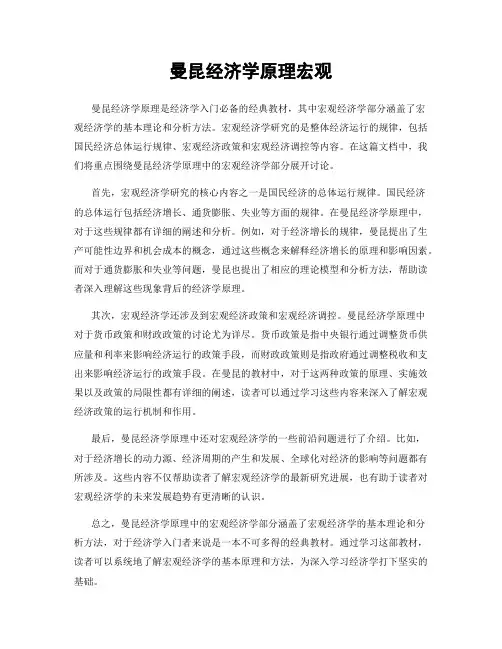 曼昆经济学原理宏观

曼昆经济学原理是经济学入门必备的经典教材，其中宏观经济学部分涵盖了宏观经济学的基本理论和分析方法。宏观经济学研究的是整体经济运行的规律，包括国民经济总体运行规律、宏观经济政策和宏观经济调控等内容。在这篇文档中，我们将重点围绕曼昆经济学原理中的宏观经济学部分展开讨论。

首先，宏观经济学研究的核心内容之一是国民经济的总体运行规律。国民经济的总体运行包括经济增长、通货膨胀、失业等方面的规律。在曼昆经济学原理中，对于这些规律都有详细的阐述和分析。例如，对于经济增长的规律，曼昆提出了生产可能性边界和机会成本的概念，通过这些概念来解释经济增长的原理和影响因素。而对于通货膨胀和失业等问题，曼昆也提出了相应的理论模型和分析方法，帮助读者深入理解这些现象背后的经济学原理。

其次，宏观经济学还涉及到宏观经济政策和宏观经济调控。曼昆经济学原理中对于货币政策和财政政策的讨论尤为详尽。货币政策是指中央银行通过调整货币供应量和利率来影响经济运行的政策手段，而财政政策则是指政府通过调整税收和支出来影响经济运行的政策手段。在曼昆的教材中，对于这两种政策的原理、实施效果以及政策的局限性都有详细的阐述，读者可以通过学习这些内容来深入了解宏观经济政策的运行机制和作用。

最后，曼昆经济学原理中还对宏观经济学的一些前沿问题进行了介绍。比如，对于经济增长的动力源、经济周期的产生和发展、全球化对经济的影响等问题都有所涉及。这些内容不仅帮助读者了解宏观经济学的最新研究进展，也有助于读者对宏观经济学的未来发展趋势有更清晰的认识。

总之，曼昆经济学原理中的宏观经济学部分涵盖了宏观经济学的基本理论和分析方法，对于经济学入门者来说是一本不可多得的经典教材。通过学习这部教材，读者可以系统地了解宏观经济学的基本原理和方法，为深入学习经济学打下坚实的基础。